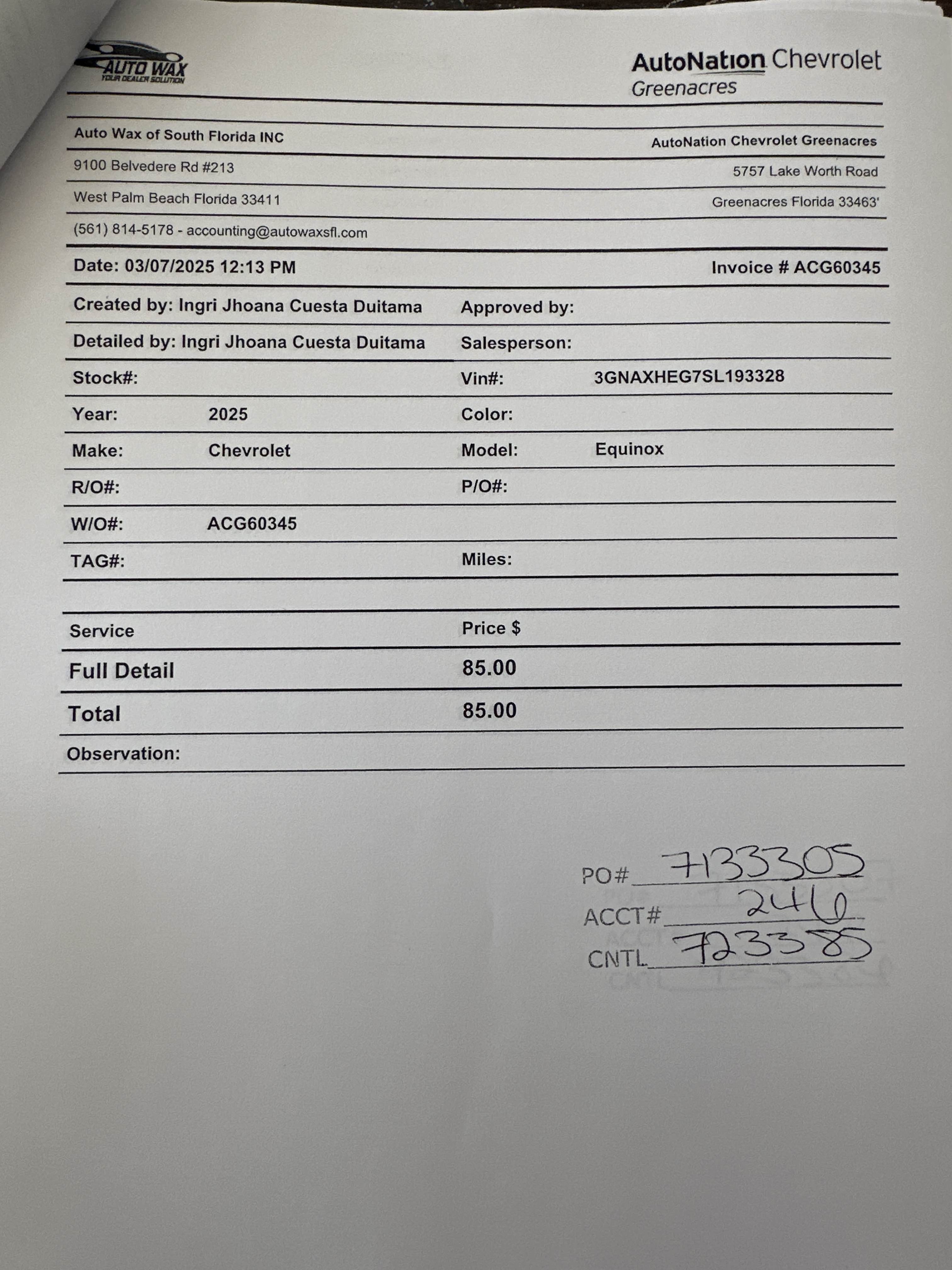 AUTO WAX
YOUR DEALER SOLUTION

AutoNation Chevrolet
Greenacres

Auto Wax of South Florida INC
9100 Belvedere Rd #213
West Palm Beach Florida 33411
(561) 814-5178 - accounting@autowaxsfl.com

AutoNation Chevrolet Greenacres
5757 Lake Worth Road
Greenacres Florida 33463'

Date: 03/07/2025 12:13 PM
Invoice # ACG60345

Created by: Ingri Jhoana Cuesta Duitama
Approved by:
Detailed by: Ingri Jhoana Cuesta Duitama
Salesperson:
Stock#:
Vin#: 3GNAXHEG7SL193328
Year: 2025
Color:
Make: Chevrolet
Model: Equinox
R/O#:
P/O#:
W/O#: ACG60345
TAG#:
Miles:

| Service | Price $ |
|---|---|
| Full Detail | 85.00 |
| Total | 85.00 |

Observation:

PO# 7133305
ACCT# 246
CNTL 723385